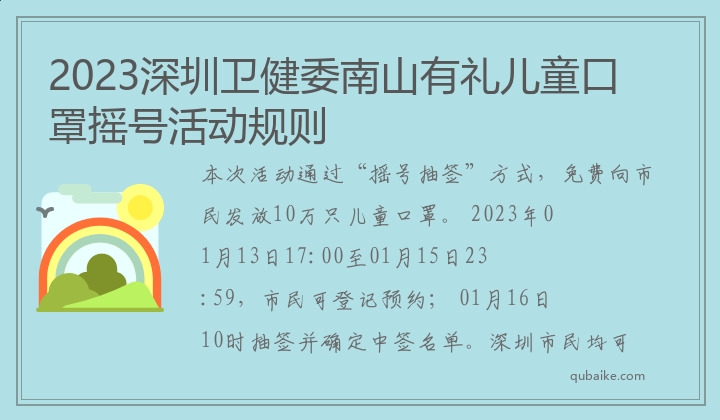 2023深圳卫健委南山有礼儿童口罩摇号活动规则

本次活动通过“摇号抽签”方式，免费向市民发放10万只儿童口罩。2023年01月13日17:00至01月15日23:59，市民可登记预约；01月16日10时抽签并确定中签名单。深圳市民均可

qubaike.com